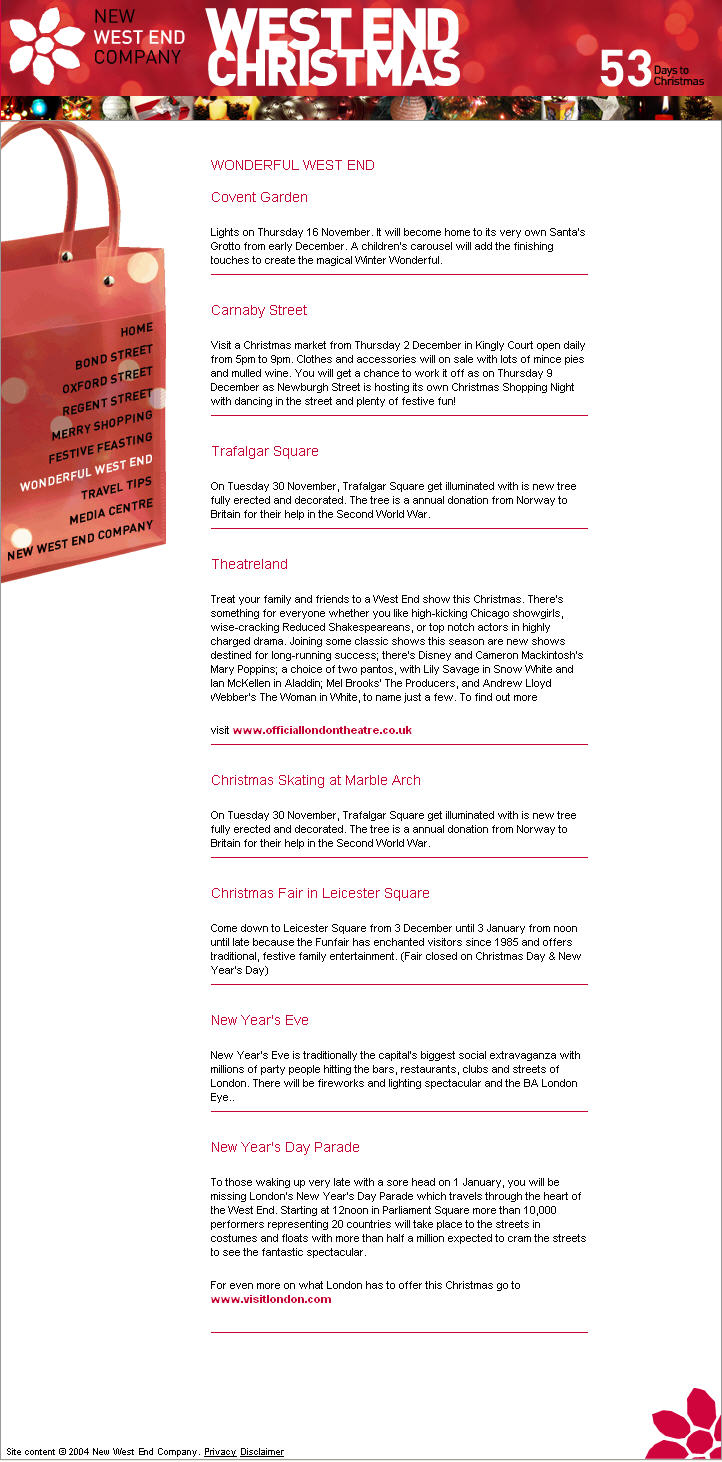 NEW WEST END COMPANY

WEST END CHRISTMAS

53 Days to Christmas

HOME
BOND STREET
OXFORD STREET
REGENT STREET
MERRY SHOPPING
FESTIVE FEASTING
WONDERFUL WEST END
TRAVEL TIPS
MEDIA CENTRE
NEW WEST END COMPANY

WONDERFUL WEST END

Covent Garden

Lights on Thursday 16 November. It will become home to its very own Santa's Grotto from early December. A children's carousel will add the finishing touches to create the magical Winter Wonderful.

Carnaby Street

Visit a Christmas market from Thursday 2 December in Kingly Court open daily from 5pm to 9pm. Clothes and accessories will on sale with lots of mince pies and mulled wine. You will get a chance to work it off as on Thursday 9 December as Newburgh Street is hosting its own Christmas Shopping Night with dancing in the street and plenty of festive fun!

Trafalgar Square

On Tuesday 30 November, Trafalgar Square get illuminated with is new tree fully erected and decorated. The tree is a annual donation from Norway to Britain for their help in the Second World War.

Theatreland

Treat your family and friends to a West End show this Christmas. There's something for everyone whether you like high-kicking Chicago showgirls, wise-cracking Reduced Shakespeareans, or top notch actors in highly charged drama. Joining some classic shows this season are new shows destined for long-running success; there's Disney and Cameron Mackintosh's Mary Poppins; a choice of two pantos, with Lily Savage in Snow White and Ian McKellen in Aladdin; Mel Brooks' The Producers, and Andrew Lloyd Webber's The Woman in White, to name just a few. To find out more

visit www.officiallondontheatre.co.uk

Christmas Skating at Marble Arch

On Tuesday 30 November, Trafalgar Square get illuminated with is new tree fully erected and decorated. The tree is a annual donation from Norway to Britain for their help in the Second World War.

Christmas Fair in Leicester Square

Come down to Leicester Square from 3 December until 3 January from noon until late because the Funfair has enchanted visitors since 1985 and offers traditional, festive family entertainment. (Fair closed on Christmas Day & New Year's Day)

New Year's Eve

New Year's Eve is traditionally the capital's biggest social extravaganza with millions of party people hitting the bars, restaurants, clubs and streets of London. There will be fireworks and lighting spectacular and the BA London Eye..

New Year's Day Parade

To those waking up very late with a sore head on 1 January, you will be missing London's New Year's Day Parade which travels through the heart of the West End. Starting at 12noon in Parliament Square more than 10,000 performers representing 20 countries will take place to the streets in costumes and floats with more than half a million expected to cram the streets to see the fantastic spectacular.

For even more on what London has to offer this Christmas go to www.visitlondon.com

Site content © 2004 New West End Company. Privacy Disclaimer